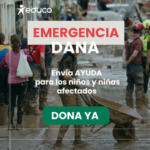 educo

EMERGENCIA
DANA

Envía AYUDA para los niños y niñas afectados

DONA YA